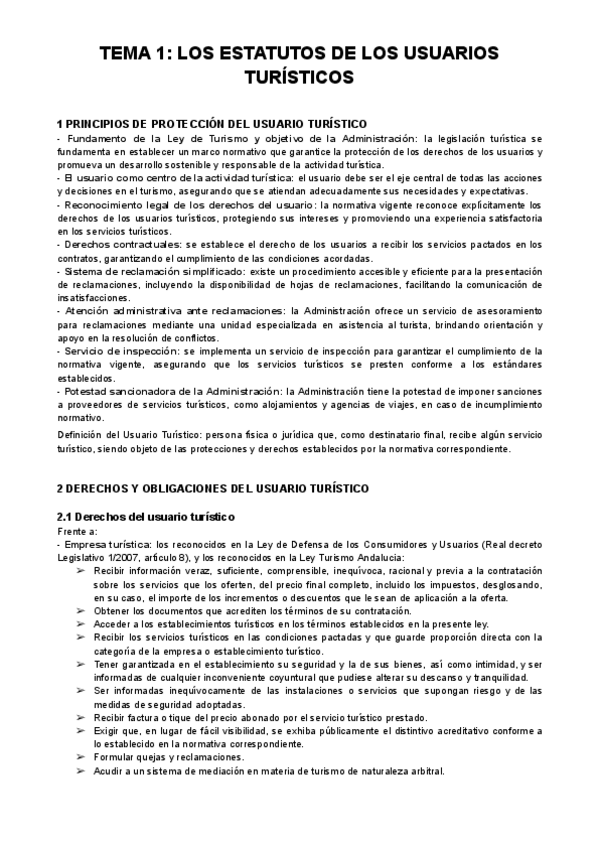 TEMA 1: LOS ESTATUTOS DE LOS USUARIOS TURÍSTICOS

1 PRINCIPIOS DE PROTECCIÓN DEL USUARIO TURÍSTICO
- Fundamento de la Ley de Turismo y objetivo de la Administración: la legislación turística se fundamenta en establecer un marco normativo que garantice la protección de los derechos de los usuarios y promueva un desarrollo sostenible y responsable de la actividad turística.
- El usuario como centro de la actividad turística: el usuario debe ser el eje central de todas las acciones y decisiones en el turismo, asegurando que se atiendan adecuadamente sus necesidades y expectativas.
- Reconocimiento legal de los derechos del usuario: la normativa vigente reconoce explícitamente los derechos de los usuarios turísticos, protegiendo sus intereses y promoviendo una experiencia satisfactoria en los servicios turísticos.
- Derechos contractuales: se establece el derecho de los usuarios a recibir los servicios pactados en los contratos, garantizando el cumplimiento de las condiciones acordadas.
- Sistema de reclamación simplificado: existe un procedimiento accesible y eficiente para la presentación de reclamaciones, incluyendo la disponibilidad de hojas de reclamaciones, facilitando la comunicación de insatisfacciones.
- Atención administrativa ante reclamaciones: la Administración ofrece un servicio de asesoramiento para reclamaciones mediante una unidad especializada en asistencia al turista, brindando orientación y apoyo en la resolución de conflictos.
- Servicio de inspección: se implementa un servicio de inspección para garantizar el cumplimiento de la normativa vigente, asegurando que los servicios turísticos se presten conforme a los estándares establecidos.
- Potestad sancionadora de la Administración: la Administración tiene la potestad de imponer sanciones a proveedores de servicios turísticos, como alojamientos y agencias de viajes, en caso de incumplimiento normativo.

Definición del Usuario Turístico: persona física o jurídica que, como destinatario final, recibe algún servicio turístico, siendo objeto de las protecciones y derechos establecidos por la normativa correspondiente.

2 DERECHOS Y OBLIGACIONES DEL USUARIO TURÍSTICO

2.1 Derechos del usuario turístico
Frente a:
- Empresa turística: los reconocidos en la Ley de Defensa de los Consumidores y Usuarios (Real decreto Legislativo 1/2007, artículo 8), y los reconocidos en la Ley Turismo Andalucía:
➢ Recibir información veraz, suficiente, comprensible, inequívoca, racional y previa a la contratación sobre los servicios que los oferten, del precio final completo, incluido los impuestos, desglosando, en su caso, el importe de los incrementos o descuentos que le sean de aplicación a la oferta.
➢ Obtener los documentos que acrediten los términos de su contratación.
➢ Acceder a los establecimientos turísticos en los términos establecidos en la presente ley.
➢ Recibir los servicios turísticos en las condiciones pactadas y que guarde proporción directa con la categoría de la empresa o establecimiento turístico.
➢ Tener garantizada en el establecimiento su seguridad y la de sus bienes, así como intimidad, y ser informadas de cualquier inconveniente coyuntural que pudiese alterar su descanso y tranquilidad.
➢ Ser informadas inequívocamente de las instalaciones o servicios que supongan riesgo y de las medidas de seguridad adoptadas.
➢ Recibir factura o tique del precio abonado por el servicio turístico prestado.
➢ Exigir que, en lugar de fácil visibilidad, se exhiba públicamente el distintivo acreditativo conforme a lo establecido en la normativa correspondiente.
➢ Formular quejas y reclamaciones.
➢ Acudir a un sistema de mediación en materia de turismo de naturaleza arbitral.